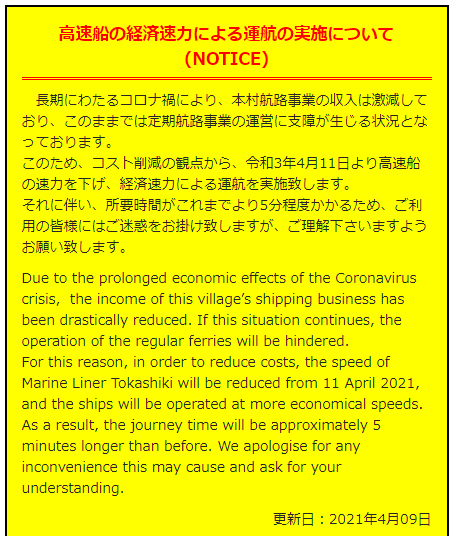 高速船の経済速力による運航の実施について
(NOTICE)

長期にわたるコロナ禍により、本村航路事業の収入は激減しており、このままでは定期航路事業の運営に支障が生じる状況となっております。
このため、コスト削減の観点から、令和3年4月11日より高速船の速力を下げ、経済速力による運航を実施致します。
それに伴い、所要時間がこれまでより5分程度かかるため、ご利用の皆様にはご迷惑をお掛け致しますが、ご理解下さいますようお願い致します。

Due to the prolonged economic effects of the Coronavirus crisis, the income of this village's shipping business has been drastically reduced. If this situation continues, the operation of the regular ferries will be hindered.
For this reason, in order to reduce costs, the speed of Marine Liner Tokashiki will be reduced from 11 April 2021, and the ships will be operated at more economical speeds. As a result, the journey time will be approximately 5 minutes longer than before. We apologise for any inconvenience this may cause and ask for your understanding.

更新日：2021年4月09日